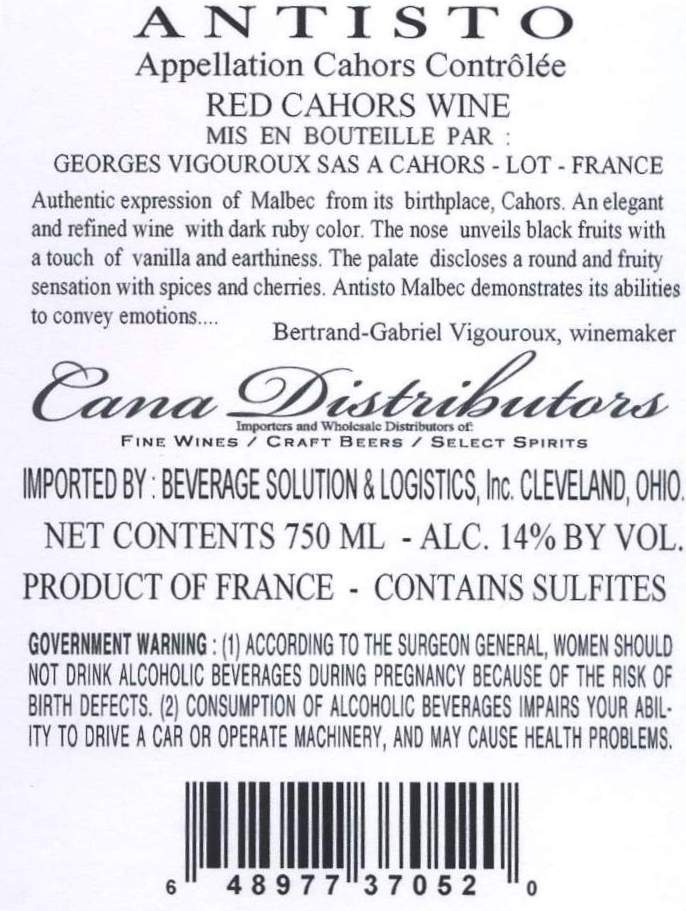 ANTISTO
Appellation Cahors Contrôlée
RED CAHORS WINE
MIS EN BOUTEILLE PAR :
GEORGES VIGOUROUX SAS A CAHORS - LOT - FRANCE

Authentic expression of Malbec from its birthplace, Cahors. An elegant and refined wine with dark ruby color. The nose unveils black fruits with a touch of vanilla and earthiness. The palate discloses a round and fruity sensation with spices and cherries. Antisto Malbec demonstrates its abilities to convey emotions....
Bertrand-Gabriel Vigouroux, winemaker

Cana Distributors
Importers and Wholesale Distributors of:
FINE WINES / CRAFT BEERS / SELECT SPIRITS

IMPORTED BY : BEVERAGE SOLUTION & LOGISTICS, Inc. CLEVELAND, OHIO.
NET CONTENTS 750 ML - ALC. 14% BY VOL.
PRODUCT OF FRANCE - CONTAINS SULFITES

GOVERNMENT WARNING : (1) ACCORDING TO THE SURGEON GENERAL, WOMEN SHOULD NOT DRINK ALCOHOLIC BEVERAGES DURING PREGNANCY BECAUSE OF THE RISK OF BIRTH DEFECTS. (2) CONSUMPTION OF ALCOHOLIC BEVERAGES IMPAIRS YOUR ABILITY TO DRIVE A CAR OR OPERATE MACHINERY, AND MAY CAUSE HEALTH PROBLEMS.

6 48977 37052 0